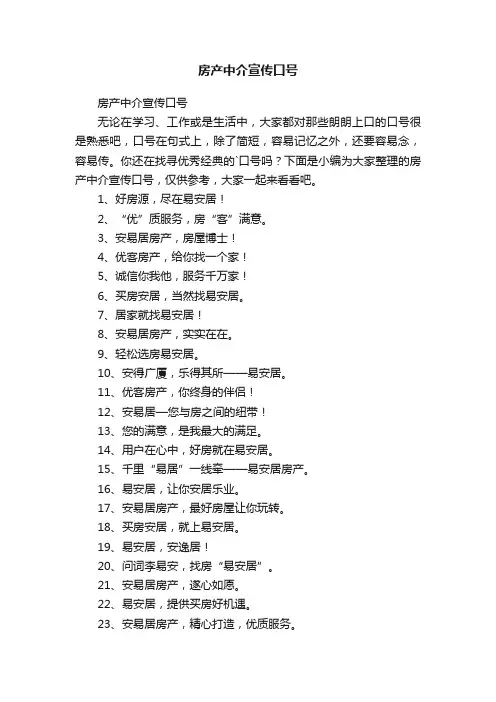 房产中介宣传口号

房产中介宣传口号

无论在学习、工作或是生活中，大家都对那些朗朗上口的口号很是熟悉吧，口号在句式上，除了简短，容易记忆之外，还要容易念，容易传。你还在找寻优秀经典的`口号吗？下面是小编为大家整理的房产中介宣传口号，仅供参考，大家一起来看看吧。

1、好房源，尽在易安居！

2、“优”质服务，房“客”满意。

3、安易居房产，房屋博士！

4、优客房产，给你找一个家！

5、诚信你我他，服务千万家！

6、买房安居，当然找易安居。

7、居家就找易安居！

8、安易居房产，实实在在。

9、轻松选房易安居。

10、安得广厦，乐得其所——易安居。

11、优客房产，你终身的伴侣！

12、安易居—您与房之间的纽带！

13、您的满意，是我最大的满足。

14、用户在心中，好房就在易安居。

15、千里“易居”一线牵——易安居房产。

16、易安居，让你安居乐业。

17、安易居房产，最好房屋让你玩转。

18、买房安居，就上易安居。

19、易安居，安逸居！

20、问词李易安，找房“易安居”。

21、安易居房产，遂心如愿。

22、易安居，提供买房好机遇。

23、安易居房产，精心打造，优质服务。